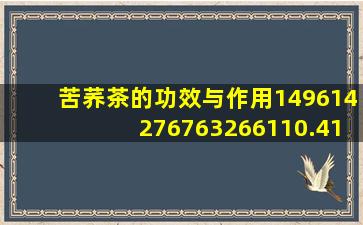 苦荞茶的功效与作用149614276763266110.41